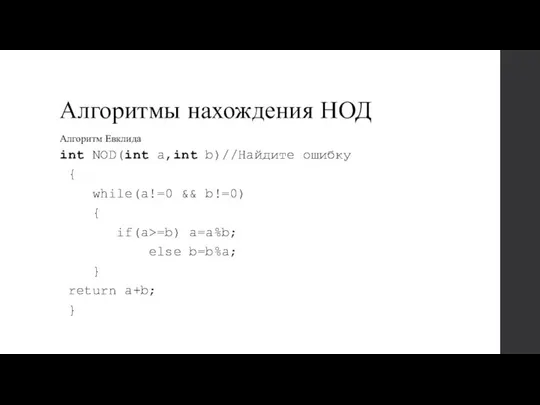 Алгоритмы нахождения НОД

Алгоритм Евклида

int NOD(int a,int b)//Найдите ошибку
{
while(a!=0 && b!=0)
{
if(a>=b) a=a%b;
else b=b%a;
}
return a+b;
}